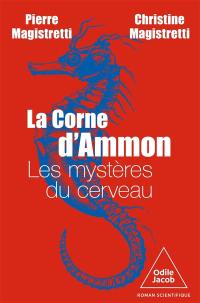 Pierre Magistretti

Christine Magistretti

La Corne d'Ammon

Les mystères du cerveau

Odile Jacob

ROMAN SCIENTIFIQUE